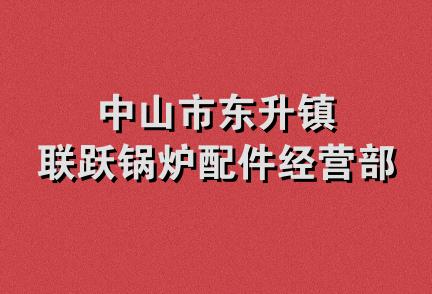 中山市东升镇
联跃锅炉配件经营部